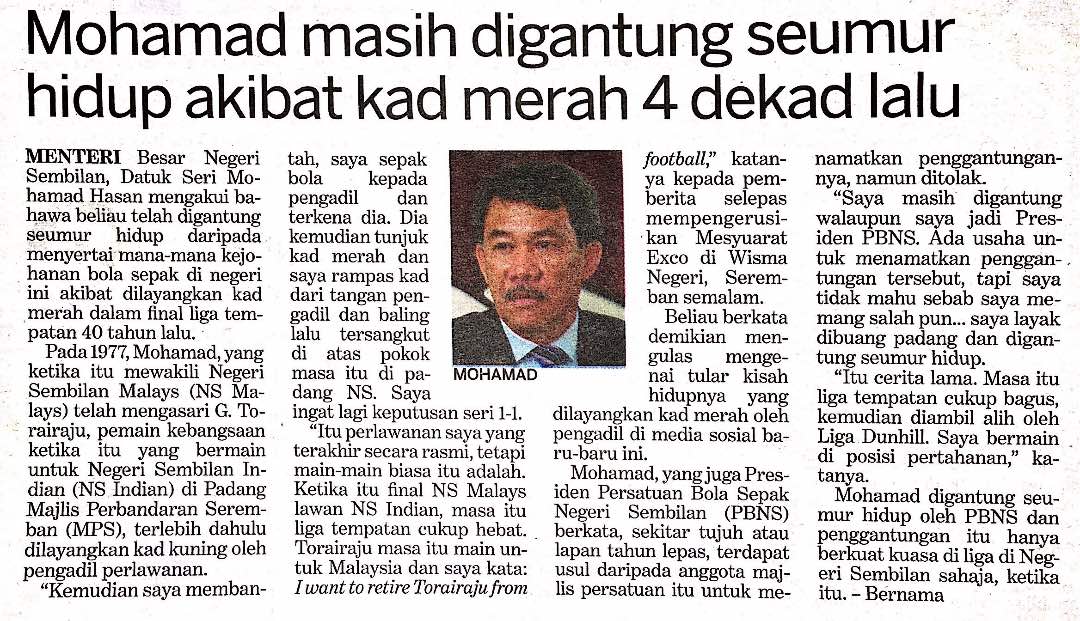 Mohamad masih digantung seumur hidup akibat kad merah 4 dekad lalu

MENTERI Besar Negeri Sembilan, Datuk Seri Mohamad Hasan mengakui bahawa beliau telah digantung seumur hidup daripada menyertai mana-mana kejohanan bola sepak di negeri ini akibat dilayangkan kad merah dalam final liga tempatan 40 tahun lalu.

Pada 1977, Mohamad, yang ketika itu mewakili Negeri Sembilan Malays (NS Malays) telah mengasari G. Torairaju, pemain kebangsaan ketika itu yang bermain untuk Negeri Sembilan Indian (NS Indian) di Padang Majlis Perbandaran Seremban (MPS), terlebih dahulu dilayangkan kad kuning oleh pengadil perlawanan.

"Kemudian saya membantah, saya sepak bola kepada pengadil dan terkena dia. Dia kemudian tunjuk kad merah dan saya rampas kad dari tangan pengadil dan baling lalu tersangkut di atas pokok masa itu di padang NS. Saya ingat lagi keputusan seri 1-1.

"Itu perlawanan saya yang terakhir secara rasmi, tetapi main-main biasa itu adalah. Ketika itu final NS Malays lawan NS Indian, masa itu liga tempatan cukup hebat. Torairaju masa itu main untuk Malaysia dan saya kata: I want to retire Torairaju from football," katanya kepada pemberita selepas mempengerusikan Mesyuarat Exco di Wisma Negeri, Seremban semalam.

MOHAMAD

Beliau berkata demikian mengulas mengenai tular kisah hidupnya yang dilayangkan kad merah oleh pengadil di media sosial baru-baru ini.

Mohamad, yang juga Presiden Persatuan Bola Sepak Negeri Sembilan (PBNS) berkata, sekitar tujuh atau lapan tahun lepas, terdapat usul daripada anggota majlis persatuan itu untuk menamatkan penggantungannya, namun ditolak.

"Saya masih digantung walaupun saya jadi Presiden PBNS. Ada usaha untuk menamatkan penggantungan tersebut, tapi saya tidak mahu sebab saya memang salah pun... saya layak dibuang padang dan digantung seumur hidup.

"Itu cerita lama. Masa itu liga tempatan cukup bagus, kemudian diambil alih oleh Liga Dunhill. Saya bermain di posisi pertahanan," katanya.

Mohamad digantung seumur hidup oleh PBNS dan penggantungan itu hanya berkuat kuasa di liga di Negeri Sembilan sahaja, ketika itu. – Bernama